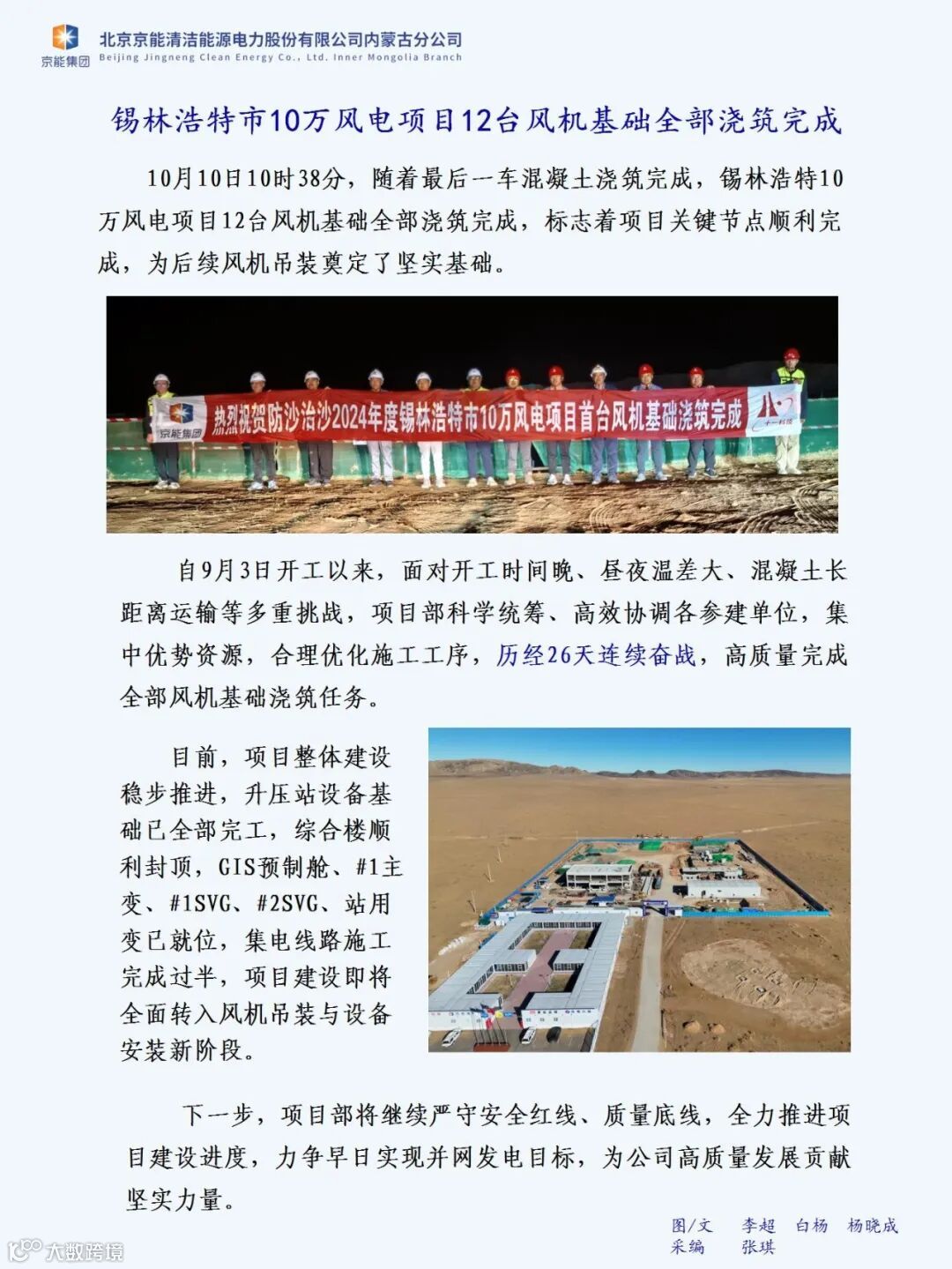 京能集团

北京京能清洁能源电力股份有限公司内蒙古分公司
Beijing Jingneng Clean Energy Co., Ltd. Inner Mongolia Branch

锡林浩特市10万风电项目12台风机基础全部浇筑完成

10月10日10时38分，随着最后一车混凝土浇筑完成，锡林浩特10万风电项目12台风机基础全部浇筑完成，标志着项目关键节点顺利完成，为后续风机吊装奠定了坚实基础。

京能集团 热烈祝贺防沙治沙2024年度锡林浩特市10万风电项目首台风机基础浇筑完成

自9月3日开工以来，面对开工时间晚、昼夜温差大、混凝土长距离运输等多重挑战，项目部科学统筹、高效协调各参建单位，集中优势资源，合理优化施工工序，历经26天连续奋战，高质量完成全部风机基础浇筑任务。

目前，项目整体建设稳步推进，升压站设备基础已全部完工，综合楼顺利封顶，GIS预制舱、#1主变、#1SVG、#2SVG、站用变已就位，集电线路施工完成过半，项目建设即将全面转入风机吊装与设备安装新阶段。

下一步，项目部将继续严守安全红线、质量底线，全力推进项目建设进度，力争早日实现并网发电目标，为公司高质量发展贡献坚实力量。

图/文 李超 白杨 杨晓成
采编 张琪

大数跨境